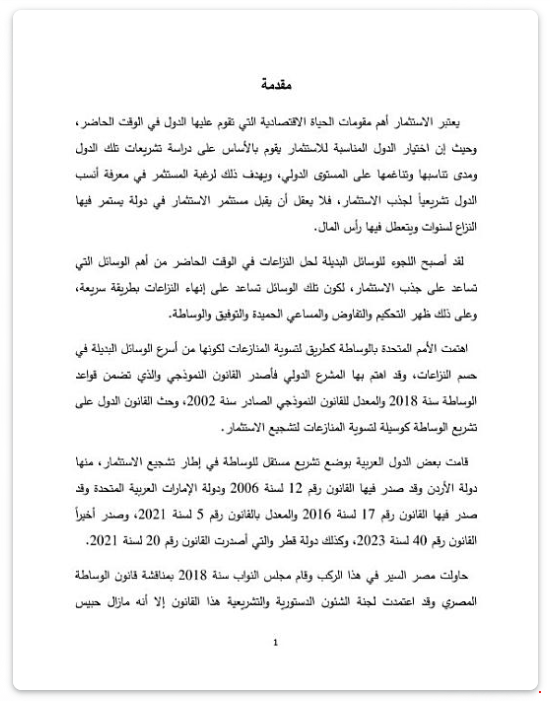 مقدمة

يعتبر الاستثمار أهم مقومات الحياة الاقتصادية التي تقوم عليها الدول في الوقت الحاضر، وحيث إن اختيار الدول المناسبة للاستثمار يقوم بالأساس على دراسة تشريعات تلك الدول ومدى تناسبها وتناغمها على المستوى الدولي، ويهدف ذلك لرغبة المستثمر في معرفة أنسب الدول تشريعياً لجذب الاستثمار، فلا يعقل أن يقبل مستثمر الاستثمار في دولة يستمر فيها النزاع لسنوات ويتعطل فيها رأس المال.

لقد أصبح اللجوء للوسائل البديلة لحل النزاعات في الوقت الحاضر من أهم الوسائل التي تساعد على جذب الاستثمار، لكون تلك الوسائل تساعد على إنهاء النزاعات بطريقة سريعة، وعلى ذلك ظهر التحكيم والتفاوض والمساعي الحميدة والتوفيق والوساطة.

اهتمت الأمم المتحدة بالوساطة كطريق لتسوية المنازعات لكونها من أسرع الوسائل البديلة في حسم النزاعات، وقد اهتم بها المشرع الدولي فأصدر القانون النموذجي والذي تضمن قواعد الوساطة سنة 2018 والمعدل للقانون النموذجي الصادر سنة 2002، وحث القانون الدول على تشريع الوساطة كوسيلة لتسوية المنازعات لتشجيع الاستثمار.

قامت بعض الدول العربية بوضع تشريع مستقل للوساطة في إطار تشجيع الاستثمار، منها دولة الأردن وقد صدر فيها القانون رقم 12 لسنة 2006 ودولة الإمارات العربية المتحدة وقد صدر فيها القانون رقم 17 لسنة 2016 والمعدل بالقانون رقم 5 لسنة 2021، وصدر أخيراً القانون رقم 40 لسنة 2023، وكذلك دولة قطر والتي أصدرت القانون رقم 20 لسنة 2021.

حاولت مصر السير في هذا الركب وقام مجلس النواب سنة 2018 بمناقشة قانون الوساطة المصري وقد اعتمدت لجنة الشئون الدستورية والتشريعية هذا القانون إلا أنه مازال حبيس

1